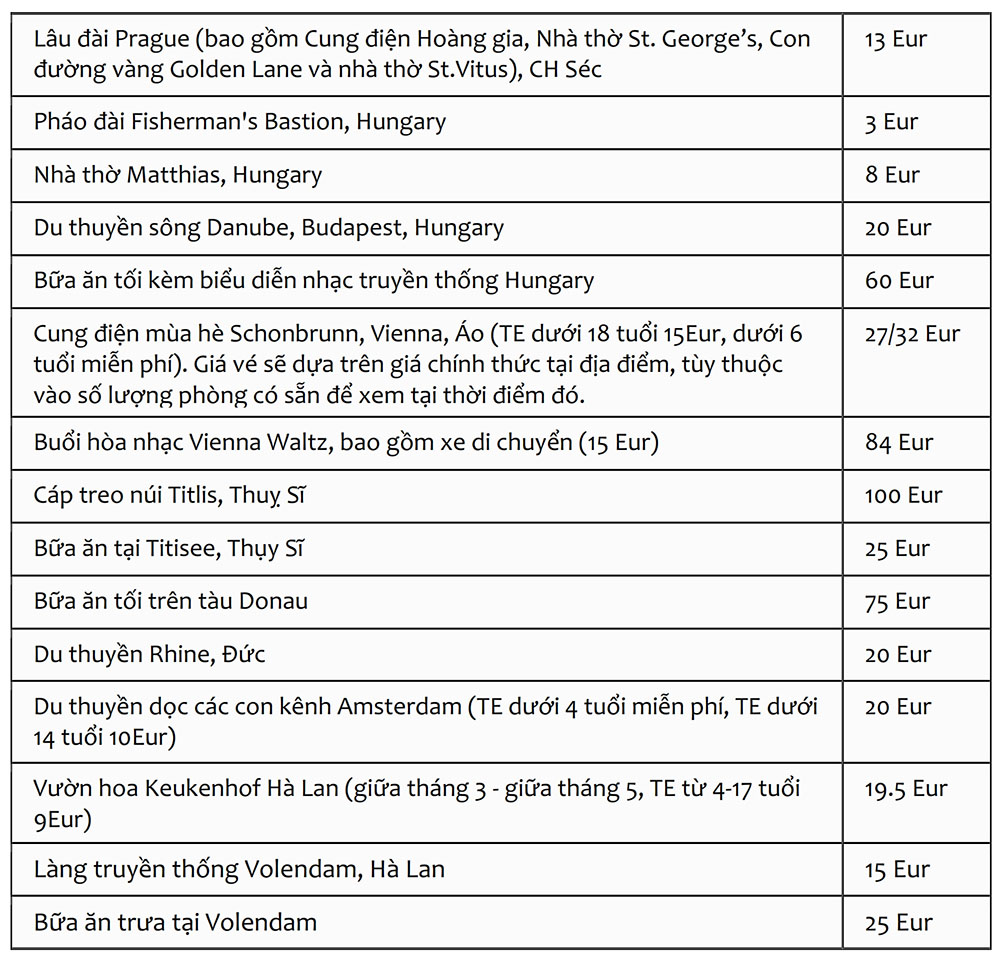 | | |
|---|---|
| Lâu đài Prague (bao gồm Cung điện Hoàng gia, Nhà thờ St. George's, Con đường vàng Golden Lane và nhà thờ St.Vitus), CH Séc | 13 Eur |
| Pháo đài Fisherman's Bastion, Hungary | 3 Eur |
| Nhà thờ Matthias, Hungary | 8 Eur |
| Du thuyền sông Danube, Budapest, Hungary | 20 Eur |
| Bữa ăn tối kèm biểu diễn nhạc truyền thống Hungary | 60 Eur |
| Cung điện mùa hè Schonbrunn, Vienna, Áo (TE dưới 18 tuổi 15Eur, dưới 6 tuổi miễn phí). Giá vé sẽ dựa trên giá chính thức tại địa điểm, tùy thuộc vào số lượng phòng có sẵn để xem tại thời điểm đó. | 27/32 Eur |
| Buổi hòa nhạc Vienna Waltz, bao gồm xe di chuyển (15 Eur) | 84 Eur |
| Cáp treo núi Titlis, Thuỵ Sĩ | 100 Eur |
| Bữa ăn tại Titisee, Thụy Sĩ | 25 Eur |
| Bữa ăn tối trên tàu Donau | 75 Eur |
| Du thuyền Rhine, Đức | 20 Eur |
| Du thuyền dọc các con kênh Amsterdam (TE dưới 4 tuổi miễn phí, TE dưới 14 tuổi 10Eur) | 20 Eur |
| Vườn hoa Keukenhof Hà Lan (giữa tháng 3 - giữa tháng 5, TE từ 4-17 tuổi 9Eur) | 19.5 Eur |
| Làng truyền thống Volendam, Hà Lan | 15 Eur |
| Bữa ăn trưa tại Volendam | 25 Eur |